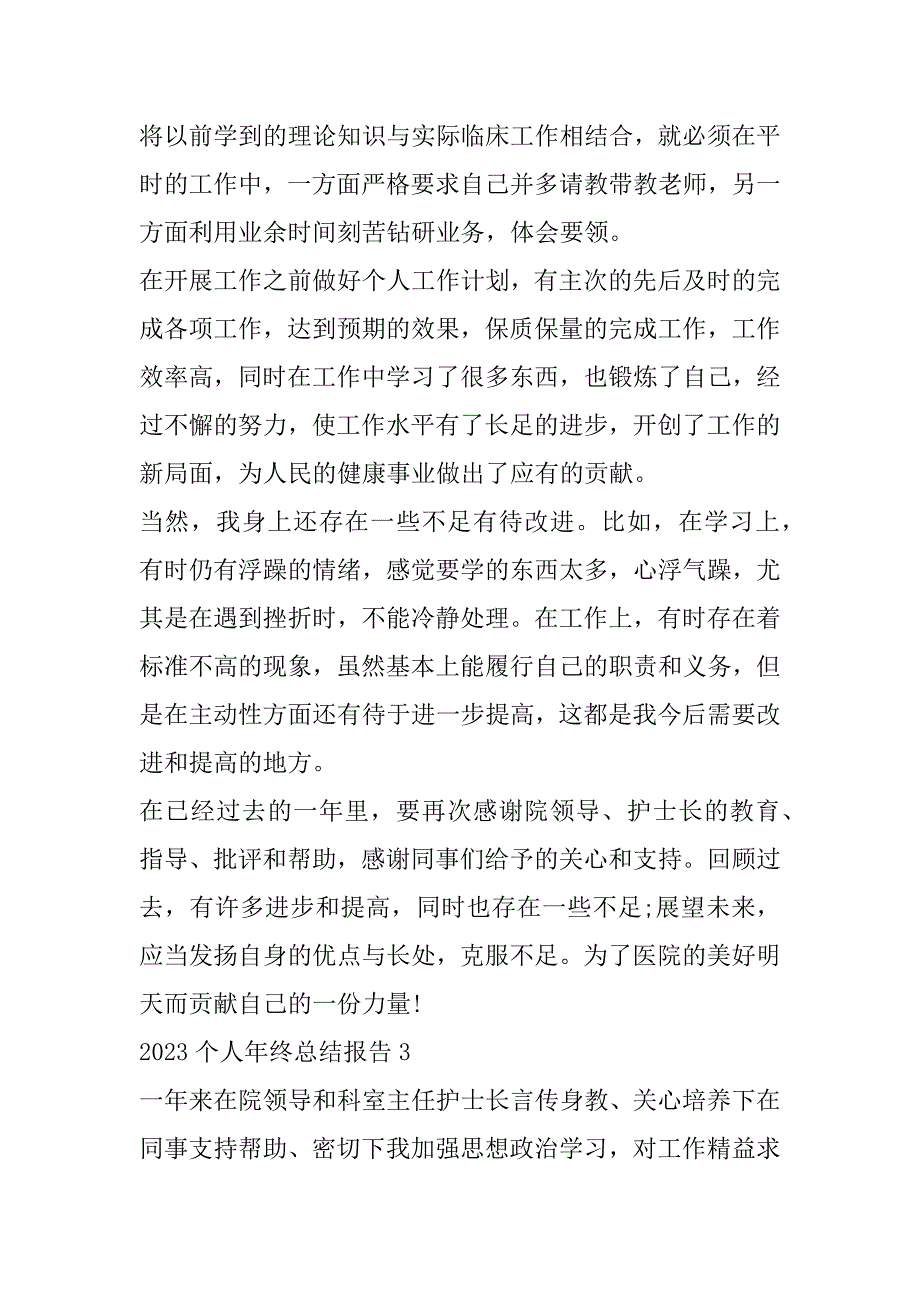 将以前学到的理论知识与实际临床工作相结合，就必须在平时的工作中，一方面严格要求自己并多请教带教老师，另一方面利用业余时间刻苦钻研业务，体会要领。

在开展工作之前做好个人工作计划，有主次的先后及时的完成各项工作，达到预期的效果，保质保量的完成工作，工作效率高，同时在工作中学习了很多东西，也锻炼了自己，经过不懈的努力，使工作水平有了长足的进步，开创了工作的新局面，为人民的健康事业做出了应有的贡献。

当然，我身上还存在一些不足有待改进。比如，在学习上，有时仍有浮躁的情绪，感觉要学的东西太多，心浮气躁，尤其是在遇到挫折时，不能冷静处理。在工作上，有时存在着标准不高的现象，虽然基本上能履行自己的职责和义务，但是在主动性方面还有待于进一步提高，这都是我今后需要改进和提高的地方。

在已经过去的一年里，要再次感谢院领导、护士长的教育、指导、批评和帮助，感谢同事们给予的关心和支持。回顾过去，有许多进步和提高，同时也存在一些不足;展望未来，应当发扬自身的优点与长处，克服不足。为了医院的美好明天而贡献自己的一份力量!

2023 个人年终总结报告 3

一年来在院领导和科室主任护士长言传身教、关心培养下在同事支持帮助、密切下我加强思想政治学习，对工作精益求